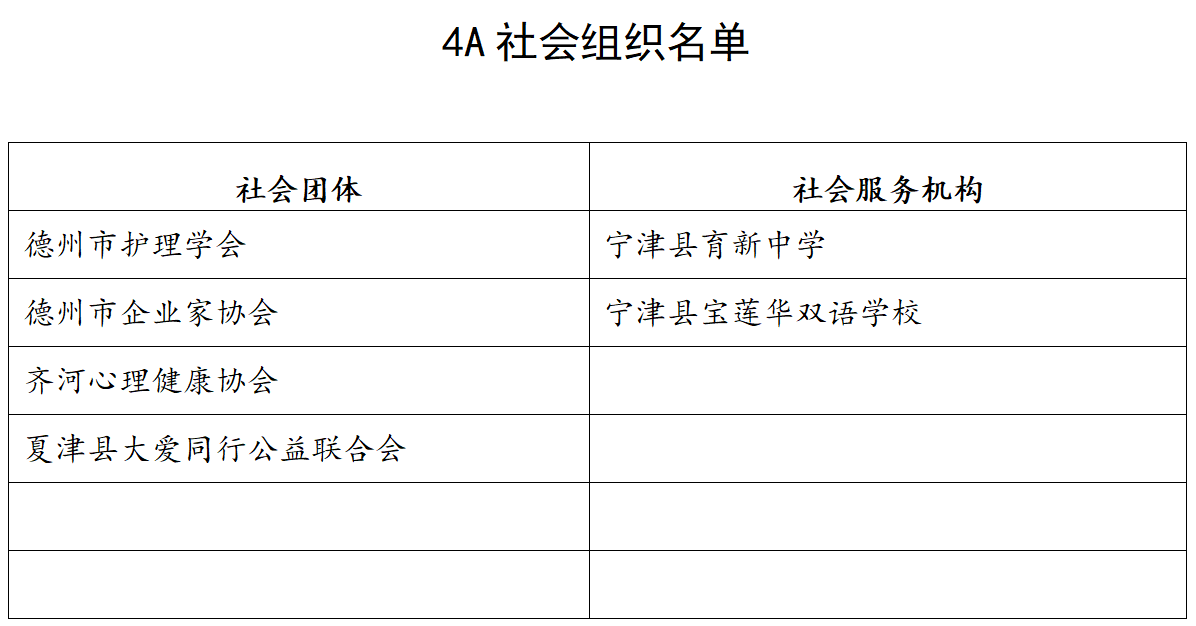 4A社会组织名单

| 社会团体 | 社会服务机构 |
|---|---|
| 德州市护理学会 | 宁津县育新中学 |
| 德州市企业家协会 | 宁津县宝莲华双语学校 |
| 齐河心理健康协会 |  |
| 夏津县大爱同行公益联合会 |  |
|  |  |
|  |  |